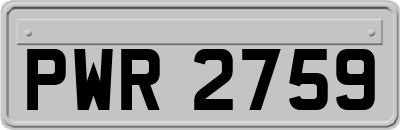 PWR 2759